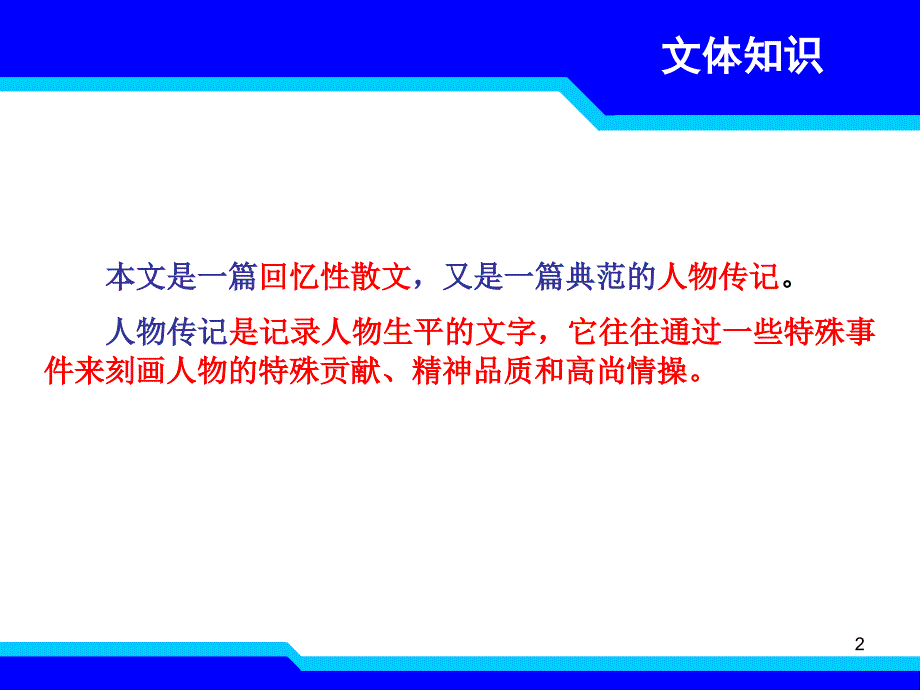 文体知识

本文是一篇回忆性散文，又是一篇典范的人物传记。

人物传记是记录人物生平的文字，它往往通过一些特殊事件来刻画人物的特殊贡献、精神品质和高尚情操。

2